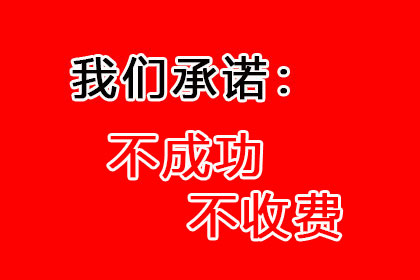 我们承诺：

不成功
不收费